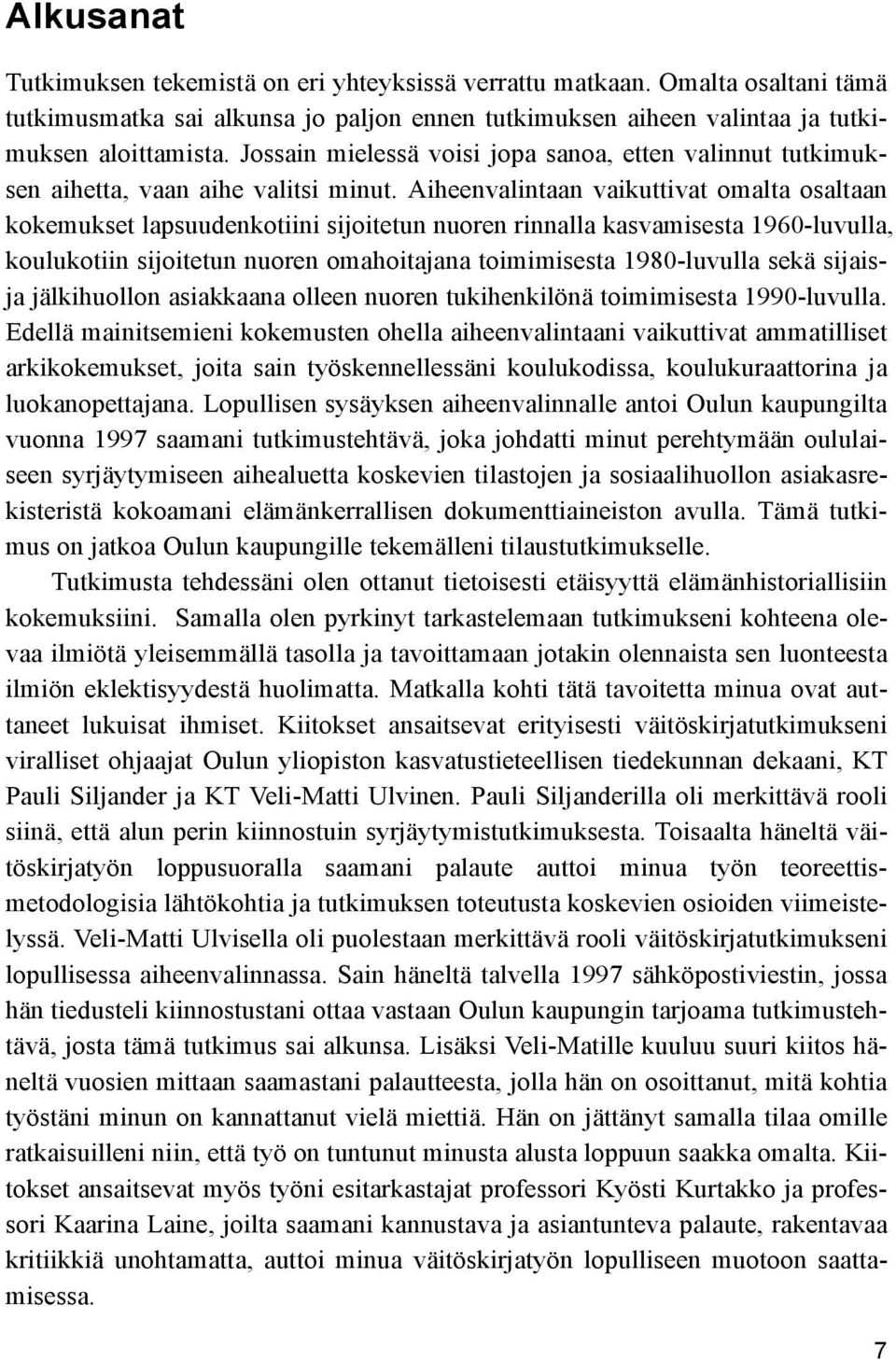 Alkusanat

Tutkimuksen tekemistä on eri yhteyksissä verrattu matkaan. Omalta osaltani tämä tutkimusmatka sai alkunsa jo paljon ennen tutkimuksen aiheen valintaa ja tutkimuksen aloittamista. Jossain mielessä voisi jopa sanoa, etten valinnut tutkimuksen aihetta, vaan aihe valitsi minut. Aiheenvalintaan vaikuttivat omalta osaltaan kokemukset lapsuudenkotiini sijoitetun nuoren rinnalla kasvamisesta 1960-luvulla, koulukotiin sijoitetun nuoren omahoitajana toimimisesta 1980-luvulla sekä sijaisja jälkihuollon asiakkaana olleen nuoren tukihenkilönä toimimisesta 1990-luvulla. Edellä mainitsemieni kokemusten ohella aiheenvalintaani vaikuttivat ammatilliset arkikokemukset, joita sain työskennellessäni koulukodissa, koulukuraattorina ja luokanopettajana. Lopullisen sysäyksen aiheenvalinnalle antoi Oulun kaupungilta vuonna 1997 saamani tutkimustehtävä, joka johdatti minut perehtymään oululaiseen syrjäytymiseen aihealuetta koskevien tilastojen ja sosiaalihuollon asiakasrekisteristä kokoamani elämänkerrallisen dokumenttiaineiston avulla. Tämä tutkimus on jatkoa Oulun kaupungille tekemälleni tilaustutkimukselle.

Tutkimusta tehdessäni olen ottanut tietoisesti etäisyyttä elämänhistoriallisiin kokemuksiini. Samalla olen pyrkinyt tarkastelemaan tutkimukseni kohteena olevaa ilmiötä yleisemmällä tasolla ja tavoittamaan jotakin olennaista sen luonteesta ilmiön eklektisyydestä huolimatta. Matkalla kohti tätä tavoitetta minua ovat auttaneet lukuisat ihmiset. Kiitokset ansaitsevat erityisesti väitöskirjatutkimukseni viralliset ohjaajat Oulun yliopiston kasvatustieteellisen tiedekunnan dekaani, KT Pauli Siljander ja KT Veli-Matti Ulvinen. Pauli Siljanderilla oli merkittävä rooli siinä, että alun perin kiinnostuin syrjäytymistutkimuksesta. Toisaalta häneltä väitöskirjatyön loppusuoralla saamani palaute auttoi minua työn teoreettismetodologisia lähtökohtia ja tutkimuksen toteutusta koskevien osioiden viimeistelyssä. Veli-Matti Ulvisella oli puolestaan merkittävä rooli väitöskirjatutkimukseni lopullisessa aiheenvalinnassa. Sain häneltä talvella 1997 sähköpostiviestin, jossa hän tiedusteli kiinnostustani ottaa vastaan Oulun kaupungin tarjoama tutkimustehtävä, josta tämä tutkimus sai alkunsa. Lisäksi Veli-Matille kuuluu suuri kiitos häneltä vuosien mittaan saamastani palautteesta, jolla hän on osoittanut, mitä kohtia työstäni minun on kannattanut vielä miettiä. Hän on jättänyt samalla tilaa omille ratkaisuilleni niin, että työ on tuntunut minusta alusta loppuun saakka omalta. Kiitokset ansaitsevat myös työni esitarkastajat professori Kyösti Kurtakko ja professori Kaarina Laine, joilta saamani kannustava ja asiantunteva palaute, rakentavaa kritiikkiä unohtamatta, auttoi minua väitöskirjatyön lopulliseen muotoon saattamisessa.

7